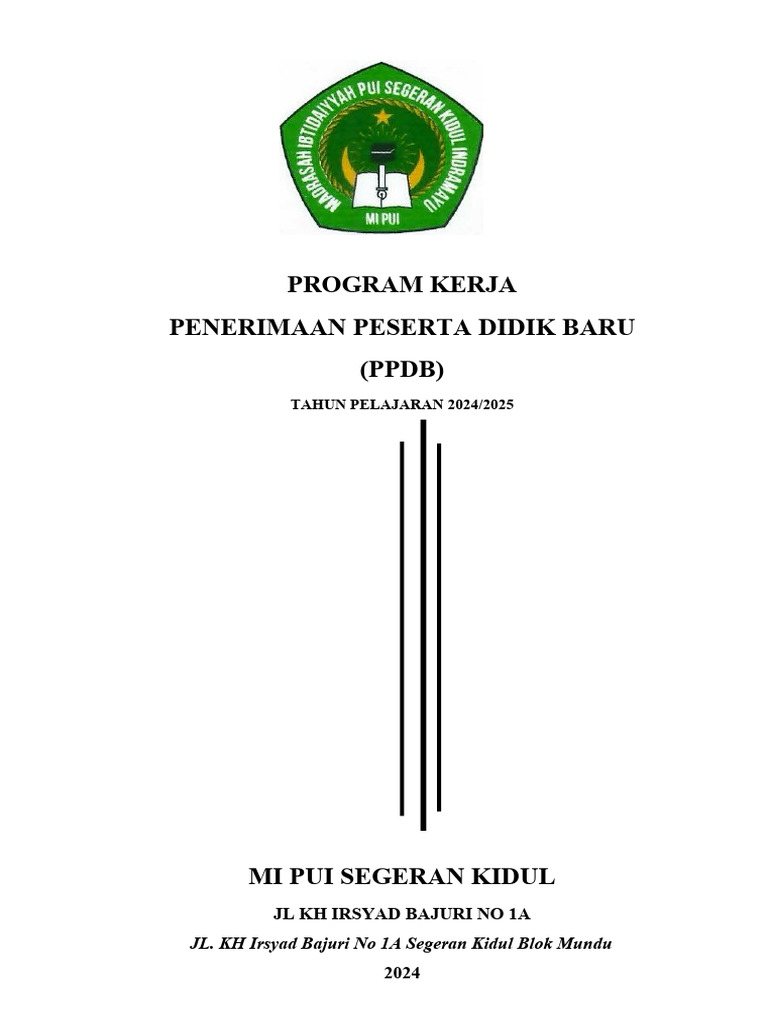 MADRASAH IBTIDAIYYAH PUI SEGERAN KIDUL INDRAMAYU

MI PUI

PROGRAM KERJA

PENERIMAAN PESERTA DIDIK BARU

(PPDB)

TAHUN PELAJARAN 2024/2025

MI PUI SEGERAN KIDUL

JL KH IRSYAD BAJURI NO 1A

JL. KH Irsyad Bajuri No 1A Segeran Kidul Blok Mundu

2024